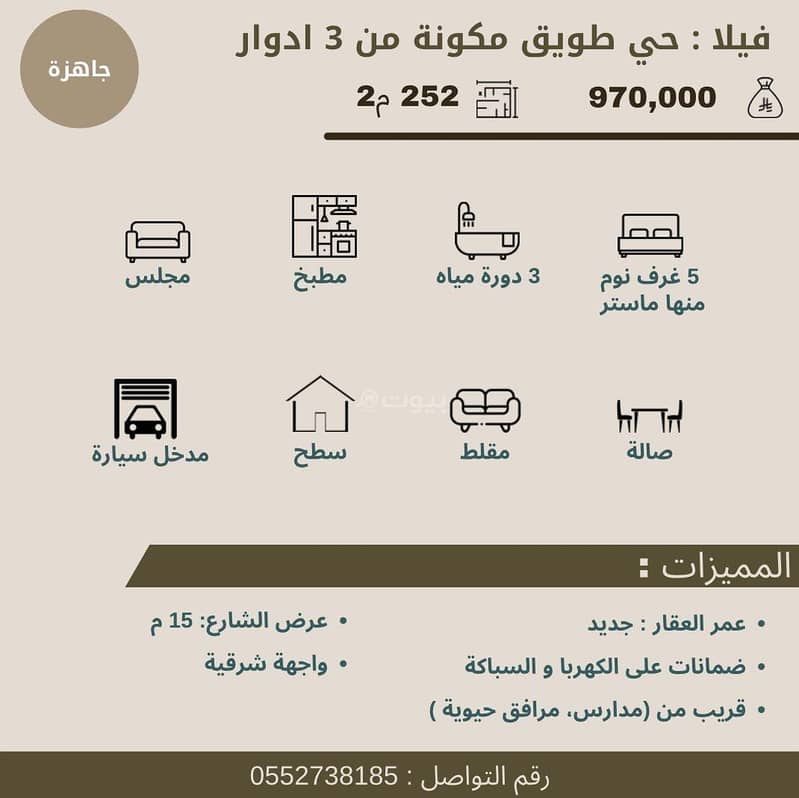 فيلا : حي طويق مكونة من 3 ادوار

جاهزة

970,000

252 م2

5 غرف نوم منها ماستر

3 دورة مياه

مطبخ

مجلس

صالة

مقلط

سطح

مدخل سيارة

المميزات :

• عمر العقار : جديد
• ضمانات على الكهربا و السباكة
• قريب من (مدارس، مرافق حيوية )

• عرض الشارع: 15 م
• واجهة شرقية

رقم التواصل : 0552738185

بيوت